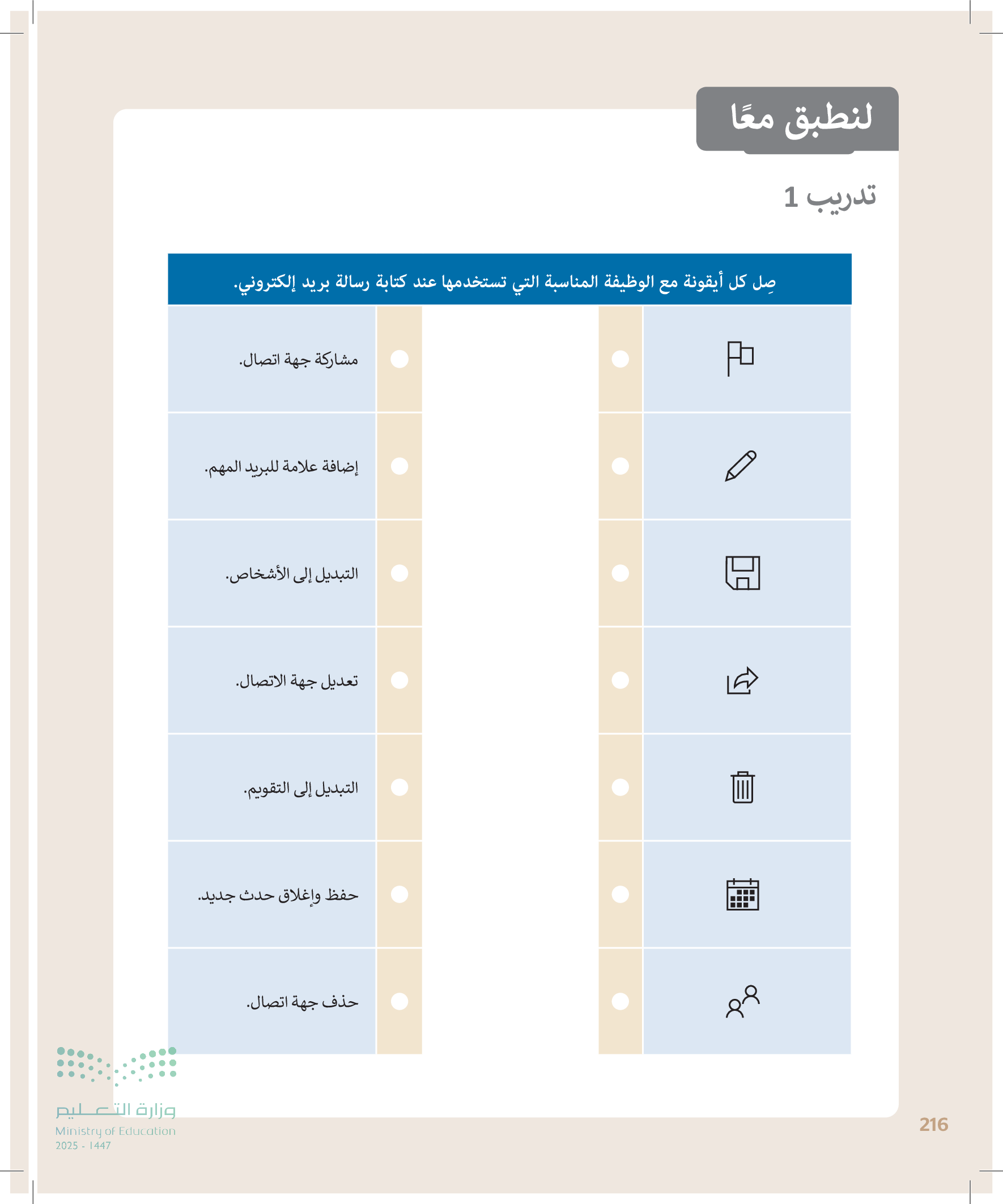 لنطبق معًا

تدريب 1

صِل كل أيقونة مع الوظيفة المناسبة التي تستخدمها عند كتابة رسالة بريد إلكتروني.

مشاركة جهة اتصال.

إضافة علامة للبريد المهم.

التبديل إلى الأشخاص.

تعديل جهة الاتصال.

التبديل إلى التقويم.

حفظ وإغلاق حدث جديد.

حذف جهة اتصال.

وزارة التعليم
Ministry of Education
2025 - 1447

216